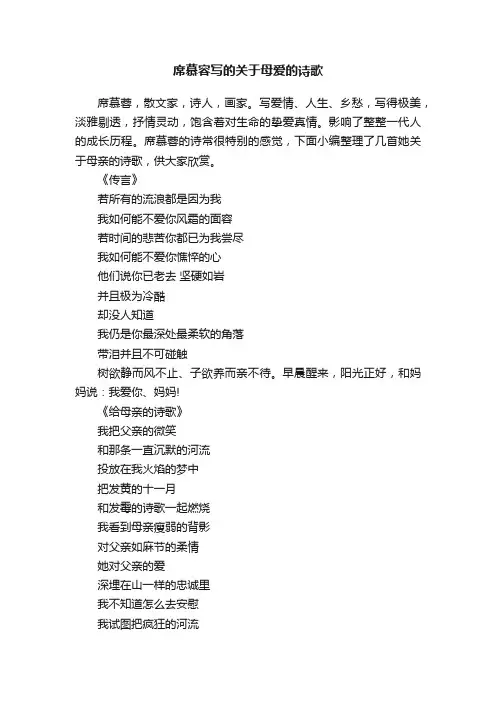 席慕容写的关于母爱的诗歌

席慕蓉，散文家，诗人，画家。写爱情、人生、乡愁，写得极美，淡雅剔透，抒情灵动，饱含着对生命的挚爱真情。影响了整整一代人的成长历程。席慕蓉的诗常很特别的感觉，下面小编整理了几首她关于母亲的诗歌，供大家欣赏。

《传言》

若所有的流浪都是因为我

我如何能不爱你风霜的面容

若时间的悲苦你都已为我尝尽

我如何能不爱你憔悴的心

他们说你已老去 坚硬如岩

并且极为冷酷

却没人知道

我仍是你最深处最柔软的角落

带泪并且不可碰触

树欲静而风不止、子欲养而亲不待。早晨醒来，阳光正好，和妈妈说：我爱你、妈妈!

《给母亲的诗歌》

我把父亲的微笑

和那条一直沉默的河流

投放在我火焰的梦中

把发黄的十一月

和发霉的诗歌一起燃烧

我看到母亲瘦弱的背影

对父亲如麻节的柔情

她对父亲的爱

深埋在山一样的忠诚里

我不知道怎么去安慰

我试图把疯狂的河流